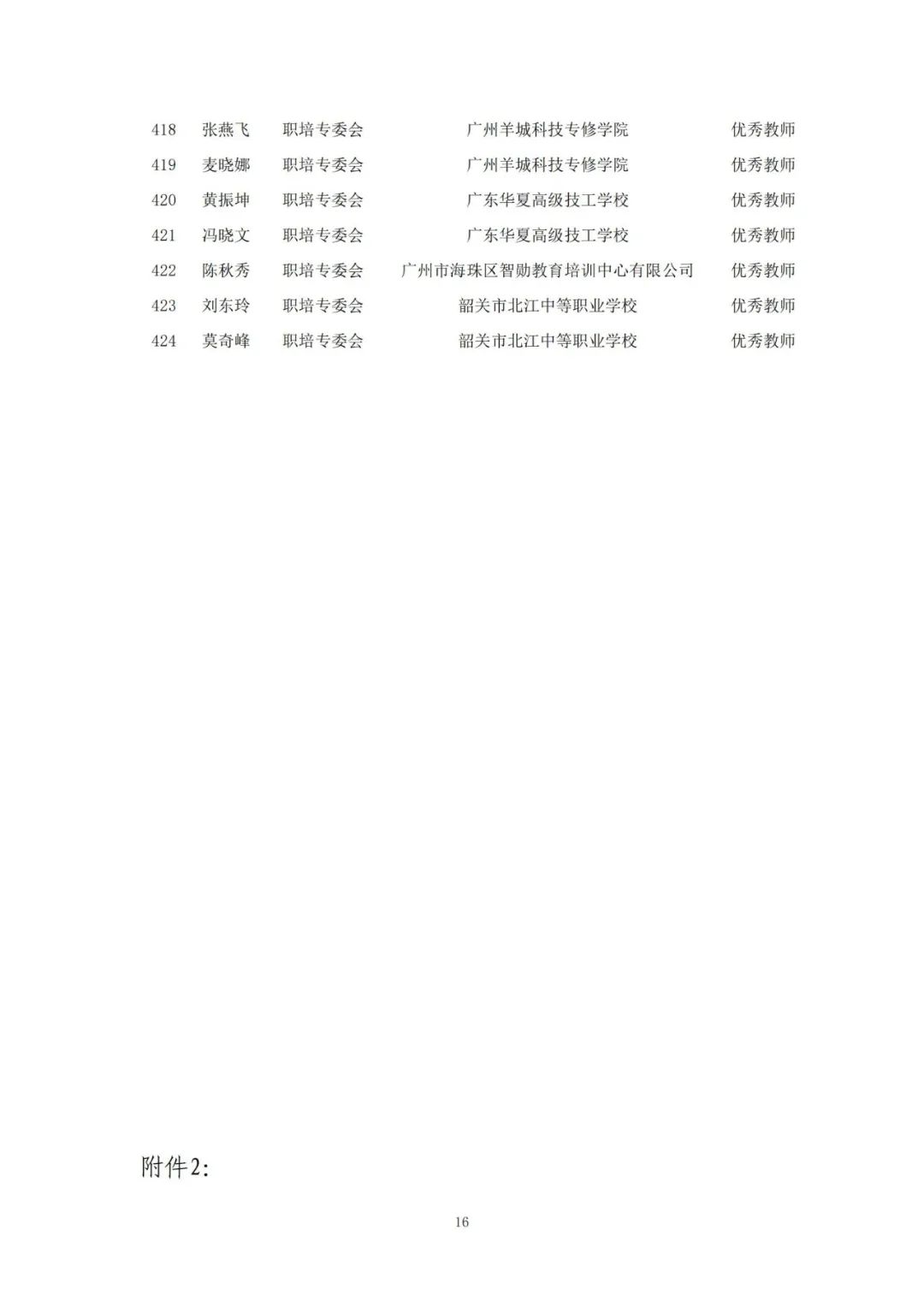 | 418 | 张燕飞 | 职培专委会 | 广州羊城科技专修学院 | 优秀教师 |
|---|---|---|---|---|
| 419 | 麦晓娜 | 职培专委会 | 广州羊城科技专修学院 | 优秀教师 |
| 420 | 黄振坤 | 职培专委会 | 广东华夏高级技工学校 | 优秀教师 |
| 421 | 冯晓文 | 职培专委会 | 广东华夏高级技工学校 | 优秀教师 |
| 422 | 陈秋秀 | 职培专委会 | 广州市海珠区智勋教育培训中心有限公司 | 优秀教师 |
| 423 | 刘东玲 | 职培专委会 | 韶关市北江中等职业学校 | 优秀教师 |
| 424 | 莫奇峰 | 职培专委会 | 韶关市北江中等职业学校 | 优秀教师 |

附件2:

16